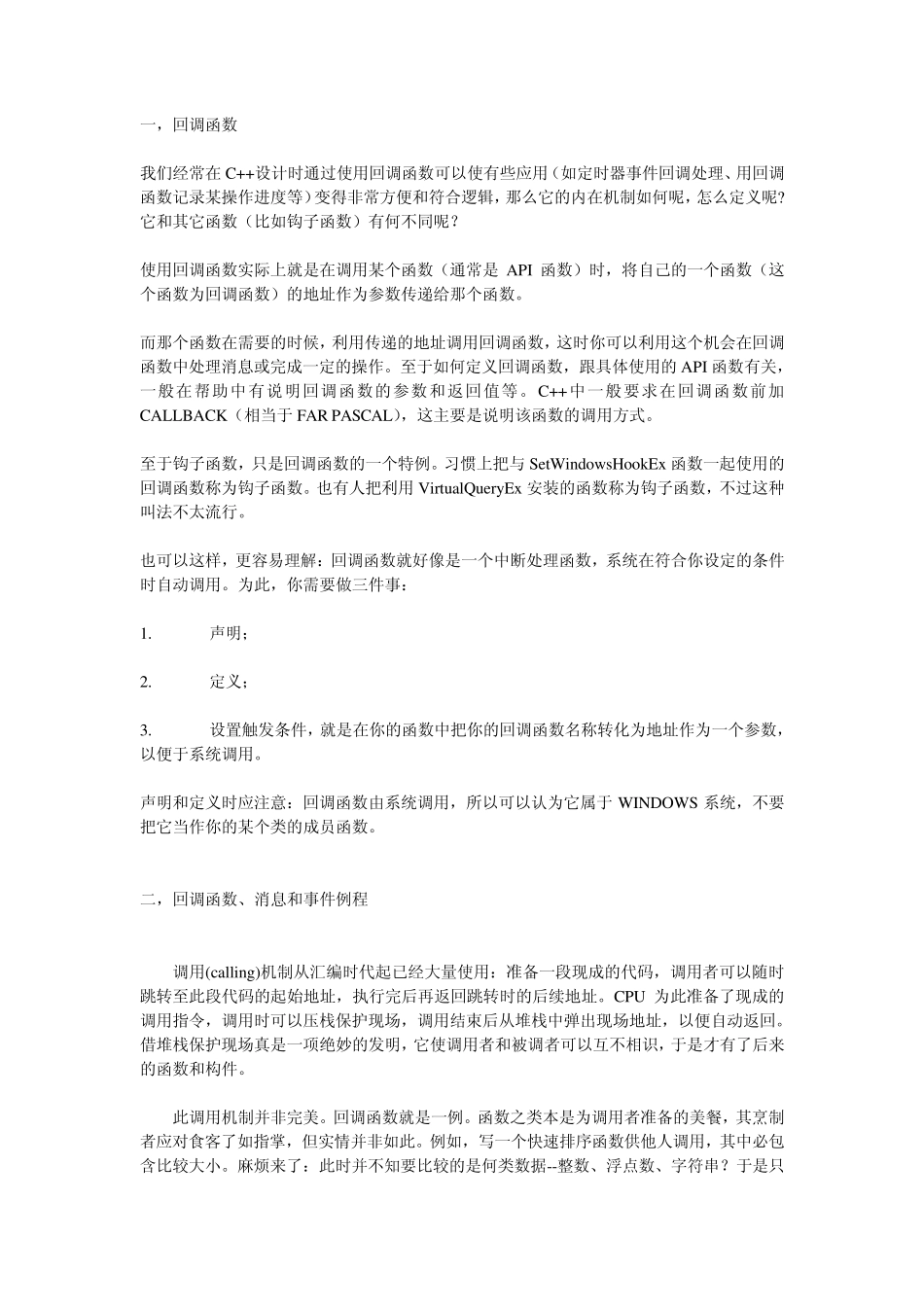 一，回调函数

我们经常在 C++设计时通过使用回调函数可以使有些应用（如定时器事件回调处理、用回调函数记录某操作进度等）变得非常方便和符合逻辑，那么它的内在机制如何呢，怎么定义呢？它和其它函数（比如钩子函数）有何不同呢？

使用回调函数实际上就是在调用某个函数（通常是 API 函数）时，将自己的一个函数（这个函数为回调函数）的地址作为参数传递给那个函数。

而那个函数在需要的时候，利用传递的地址调用回调函数，这时你可以利用这个机会在回调函数中处理消息或完成一定的操作。至于如何定义回调函数，跟具体使用的 API 函数有关，一般在帮助中有说明回调函数的参数和返回值等。C++中一般要求在回调函数前加 CALLBACK（相当于 FAR PASCAL），这主要是说明该函数的调用方式。

至于钩子函数，只是回调函数的一个特例。习惯上把与 SetWindowsHookEx 函数一起使用的回调函数称为钩子函数。也有人把利用 VirtualQueryEx 安装的函数称为钩子函数，不过这种叫法不太流行。

也可以这样，更容易理解：回调函数就好像是一个中断处理函数，系统在符合你设定的条件时自动调用。为此，你需要做三件事：

1. 声明；

2. 定义；

3. 设置触发条件，就是在你的函数中把你的回调函数名称转化为地址作为一个参数，以便于系统调用。

声明和定义时应注意：回调函数由系统调用，所以可以认为它属于 WINDOWS 系统，不要把它当作你的某个类的成员函数。

二，回调函数、消息和事件例程

调用(calling)机制从汇编时代起已经大量使用：准备一段现成的代码，调用者可以随时跳转至此段代码的起始地址，执行完后再返回跳转时的后续地址。CPU 为此准备了现成的调用指令，调用时可以压栈保护现场，调用结束后从堆栈中弹出现场地址，以便自动返回。借堆栈保护现场真是一项绝妙的发明，它使调用者和被调者可以互不相识，于是才有了后来的函数和构件。

此调用机制并非完美。回调函数就是一例。函数之类本是为调用者准备的美餐，其烹制者应对食客了如指掌，但实情并非如此。例如，写一个快速排序函数供他人调用，其中必包含比较大小。麻烦来了：此时并不知要比较的是何类数据--整数、浮点数、字符串？于是只